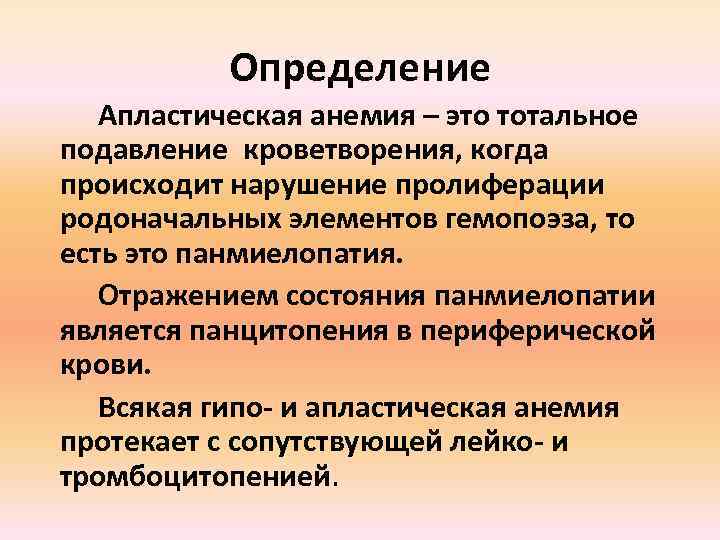 Определение

Апластическая анемия – это тотальное подавление кроветворения, когда происходит нарушение пролиферации родоначальных элементов гемопоэза, то есть это панмиелопатия.

Отражением состояния панмиелопатии является панцитопения в периферической крови.

Всякая гипо- и апластическая анемия протекает с сопутствующей лейко- и тромбоцитопенией.